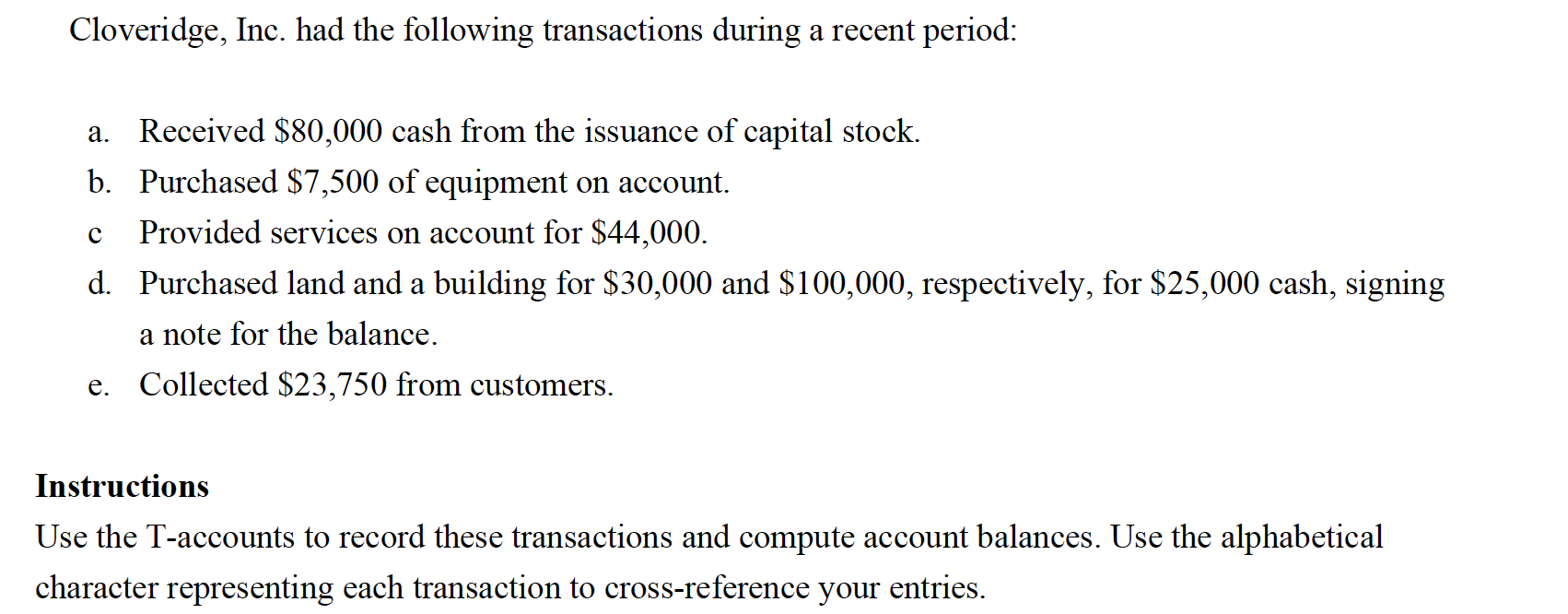 Cloveridge, Inc. had the following transactions during a recent period:

a. Received \$80,000 cash from the issuance of capital stock.
b. Purchased \$7,500 of equipment on account.
c Provided services on account for \$44,000.
d. Purchased land and a building for \$30,000 and \$100,000, respectively, for \$25,000 cash, signing a note for the balance.
e. Collected \$23,750 from customers.

Instructions
Use the T-accounts to record these transactions and compute account balances. Use the alphabetical character representing each transaction to cross-reference your entries.